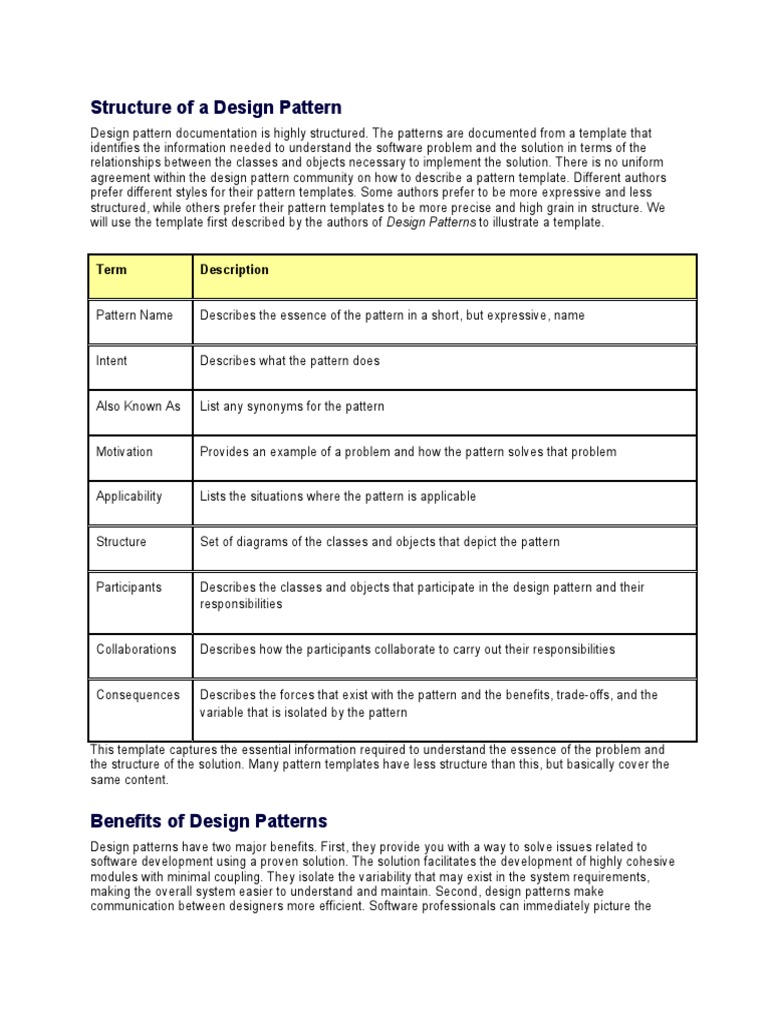 Structure of a Design Pattern

Design pattern documentation is highly structured. The patterns are documented from a template that identifies the information needed to understand the software problem and the solution in terms of the relationships between the classes and objects necessary to implement the solution. There is no uniform agreement within the design pattern community on how to describe a pattern template. Different authors prefer different styles for their pattern templates. Some authors prefer to be more expressive and less structured, while others prefer their pattern templates to be more precise and high grain in structure. We will use the template first described by the authors of Design Patterns to illustrate a template.

| Term | Description |
|---|---|
| Pattern Name | Describes the essence of the pattern in a short, but expressive, name |
| Intent | Describes what the pattern does |
| Also Known As | List any synonyms for the pattern |
| Motivation | Provides an example of a problem and how the pattern solves that problem |
| Applicability | Lists the situations where the pattern is applicable |
| Structure | Set of diagrams of the classes and objects that depict the pattern |
| Participants | Describes the classes and objects that participate in the design pattern and their responsibilities |
| Collaborations | Describes how the participants collaborate to carry out their responsibilities |
| Consequences | Describes the forces that exist with the pattern and the benefits, trade-offs, and the variable that is isolated by the pattern |

This template captures the essential information required to understand the essence of the problem and the structure of the solution. Many pattern templates have less structure than this, but basically cover the same content.

Benefits of Design Patterns

Design patterns have two major benefits. First, they provide you with a way to solve issues related to software development using a proven solution. The solution facilitates the development of highly cohesive modules with minimal coupling. They isolate the variability that may exist in the system requirements, making the overall system easier to understand and maintain. Second, design patterns make communication between designers more efficient. Software professionals can immediately picture the